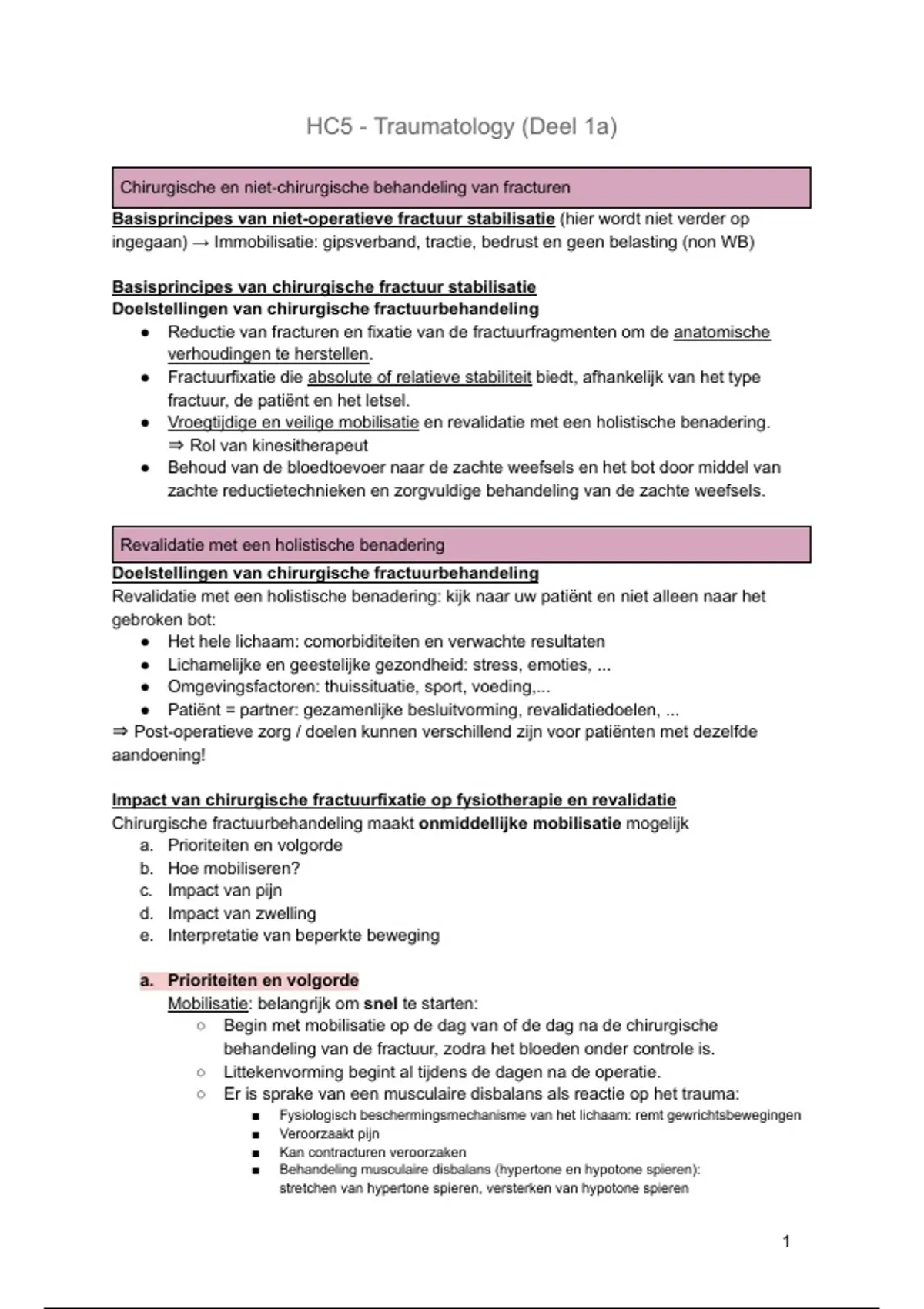 HC5 - Traumatology (Deel 1a)

Chirurgische en niet-chirurgische behandeling van fracturen

Basisprincipes van niet-operatieve fractuur stabilisatie (hier wordt niet verder op ingegaan) → Immobilisatie: gipsverband, tractie, bedrust en geen belasting (non WB)

Basisprincipes van chirurgische fractuur stabilisatie
Doelstellingen van chirurgische fractuurbehandeling
● Reductie van fracturen en fixatie van de fractuurfragmenten om de anatomische verhoudingen te herstellen.
● Fractuurfixatie die absolute of relatieve stabiliteit biedt, afhankelijk van het type fractuur, de patiënt en het letsel.
● Vroegtijdige en veilige mobilisatie en revalidatie met een holistische benadering. ⇒ Rol van kinesitherapeut
● Behoud van de bloedtoevoer naar de zachte weefsels en het bot door middel van zachte reductietechnieken en zorgvuldige behandeling van de zachte weefsels.

Revalidatie met een holistische benadering

Doelstellingen van chirurgische fractuurbehandeling
Revalidatie met een holistische benadering: kijk naar uw patiënt en niet alleen naar het gebroken bot:
● Het hele lichaam: comorbiditeiten en verwachte resultaten
● Lichamelijke en geestelijke gezondheid: stress, emoties, ...
● Omgevingsfactoren: thuissituatie, sport, voeding,...
● Patiënt = partner: gezamenlijke besluitvorming, revalidatiedoelen, ...
⇒ Post-operatieve zorg / doelen kunnen verschillend zijn voor patiënten met dezelfde aandoening!

Impact van chirurgische fractuurfixatie op fysiotherapie en revalidatie
Chirurgische fractuurbehandeling maakt onmiddellijke mobilisatie mogelijk
a. Prioriteiten en volgorde
b. Hoe mobiliseren?
c. Impact van pijn
d. Impact van zwelling
e. Interpretatie van beperkte beweging

a. Prioriteiten en volgorde
Mobilisatie: belangrijk om snel te starten:
○ Begin met mobilisatie op de dag van of de dag na de chirurgische behandeling van de fractuur, zodra het bloeden onder controle is.
○ Littekenvorming begint al tijdens de dagen na de operatie.
○ Er is sprake van een musculaire disbalans als reactie op het trauma:
■ Fysiologisch beschermingsmechanisme van het lichaam: remt gewrichtsbewegingen
■ Veroorzaakt pijn
■ Kan contracturen veroorzaken
■ Behandeling musculaire disbalans (hypertone en hypotone spieren): stretchen van hypertone spieren, versterken van hypotone spieren

1